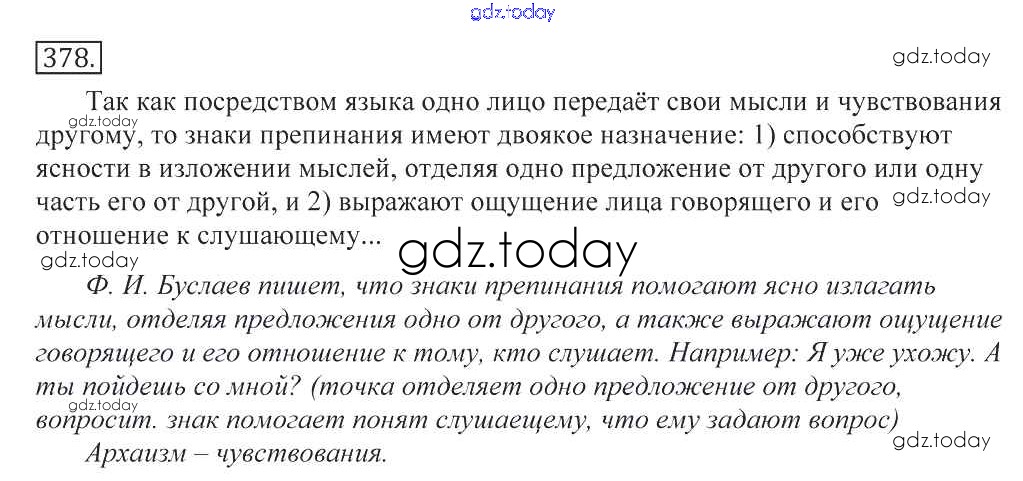 378.

Так как посредством языка одно лицо передаёт свои мысли и чувствования другому, то знаки препинания имеют двоякое назначение: 1) способствуют ясности в изложении мыслей, отделяя одно предложение от другого или одну часть его от другой, и 2) выражают ощущение лица говорящего и его отношение к слушающему...

Ф. И. Буслаев пишет, что знаки препинания помогают ясно излагать мысли, отделяя предложения одно от другого, а также выражают ощущение говорящего и его отношение к тому, кто слушает. Например: Я уже ухожу. А ты пойдешь со мной? (точка отделяет одно предложение от другого, вопросит. знак помогает понят слушаещему, что ему задают вопрос)

Архаизм – чувствования.

gdz.today